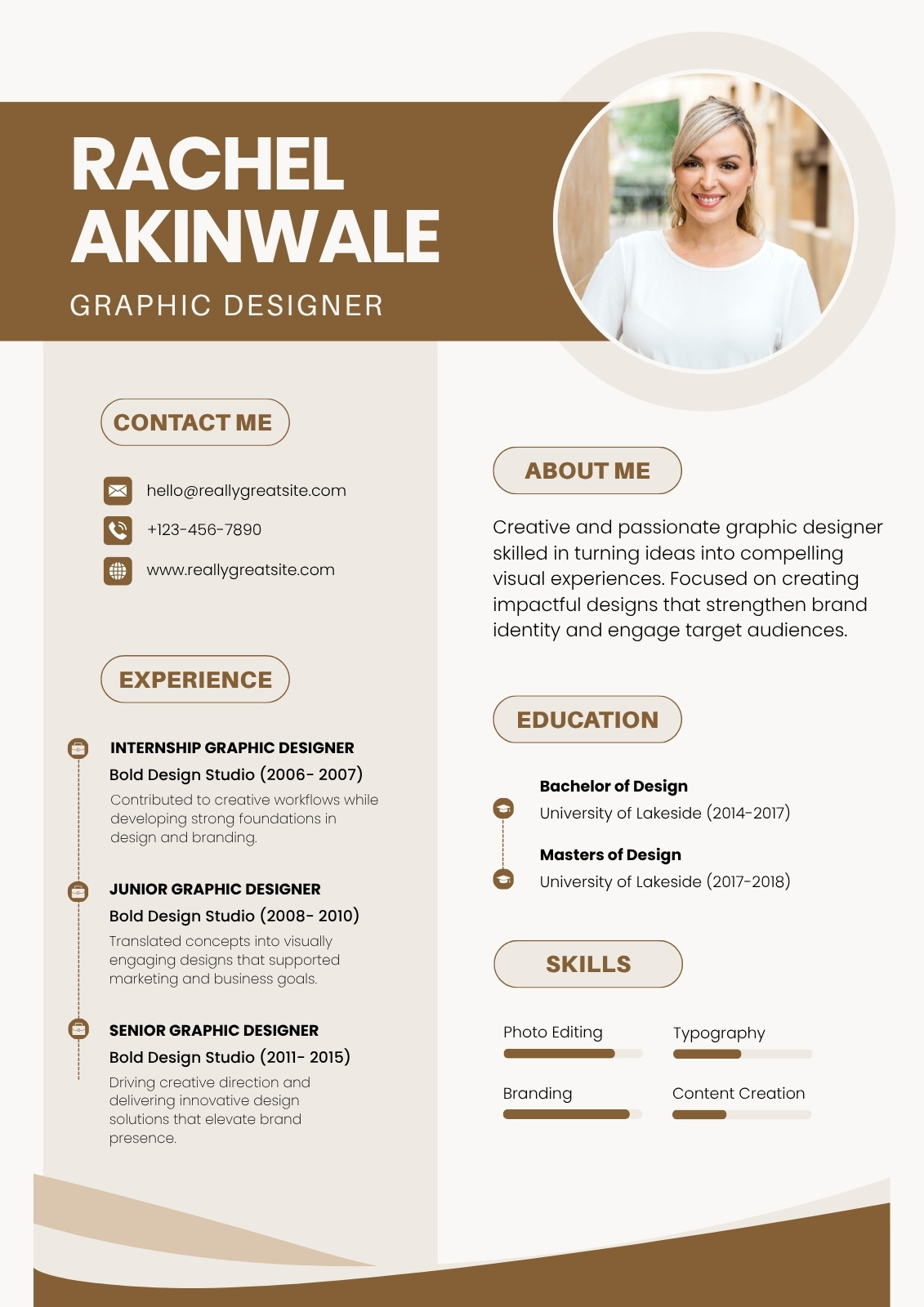 RACHEL AKINWALE

GRAPHIC DESIGNER

CONTACT ME

hello@reallygreatsite.com

+123-456-7890

www.reallygreatsite.com

EXPERIENCE

INTERNSHIP GRAPHIC DESIGNER

Bold Design Studio (2006- 2007)

Contributed to creative workflows while developing strong foundations in design and branding.

JUNIOR GRAPHIC DESIGNER

Bold Design Studio (2008- 2010)

Translated concepts into visually engaging designs that supported marketing and business goals.

SENIOR GRAPHIC DESIGNER

Bold Design Studio (2011- 2015)

Driving creative direction and delivering innovative design solutions that elevate brand presence.

ABOUT ME

Creative and passionate graphic designer skilled in turning ideas into compelling visual experiences. Focused on creating impactful designs that strengthen brand identity and engage target audiences.

EDUCATION

Bachelor of Design
University of Lakeside (2014-2017)

Masters of Design
University of Lakeside (2017-2018)

SKILLS

Photo Editing

Typography

Branding

Content Creation